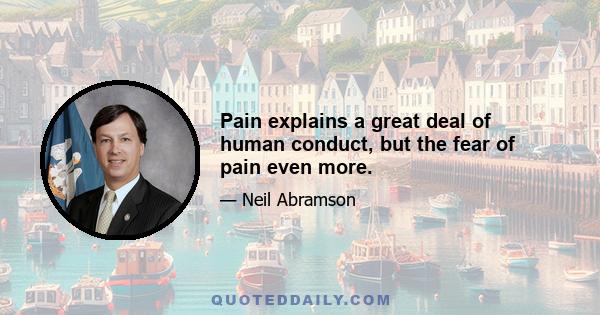 Pain explains a great deal of human conduct, but the fear of pain even more.

— Neil Abramson

QUOTEDDAILY.COM